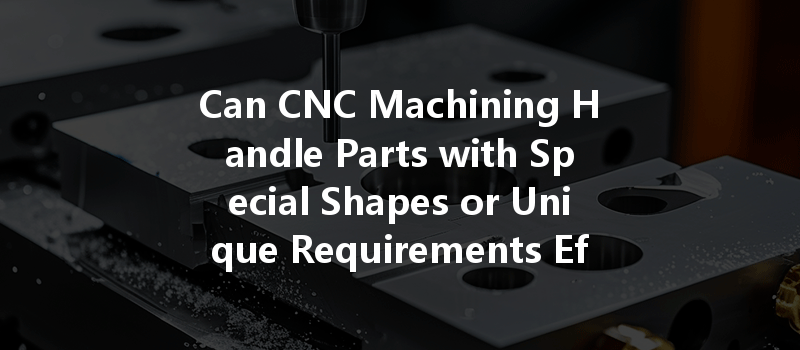 Can CNC Machining H andle Parts with Sp ecial Shapes or Uni que Requirements Ef